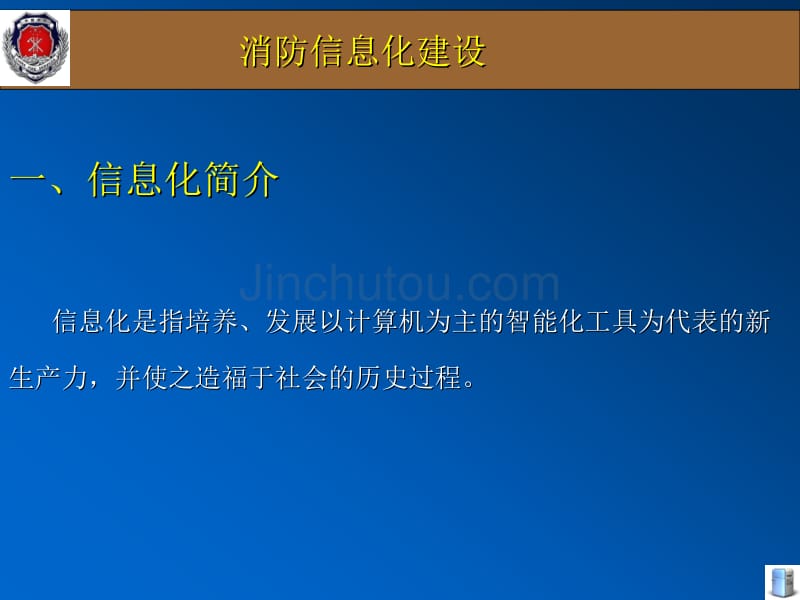 消防信息化建设

一、信息化简介

Jinchutou.com

信息化是指培养、发展以计算机为主的智能化工具为代表的新生产力，并使之造福于社会的历史过程。